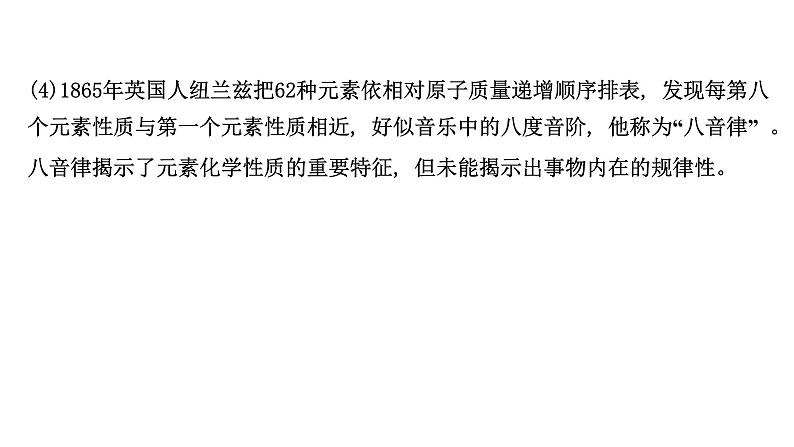 (4)1865年英国人纽兰兹把62种元素依相对原子质量递增顺序排表，发现每第八个元素性质与第一个元素性质相近，好似音乐中的八度音阶，他称为“八音律”。八音律揭示了元素化学性质的重要特征，但未能揭示出事物内在的规律性。